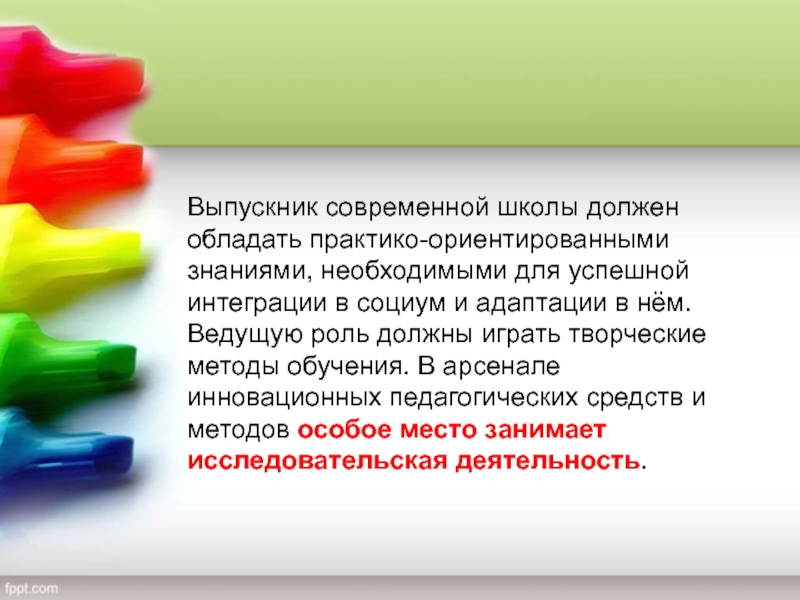 Выпускник современной школы должен обладать практико-ориентированными знаниями, необходимыми для успешной интеграции в социум и адаптации в нём. Ведущую роль должны играть творческие методы обучения. В арсенале инновационных педагогических средств и методов особое место занимает исследовательская деятельность.

fppt.com